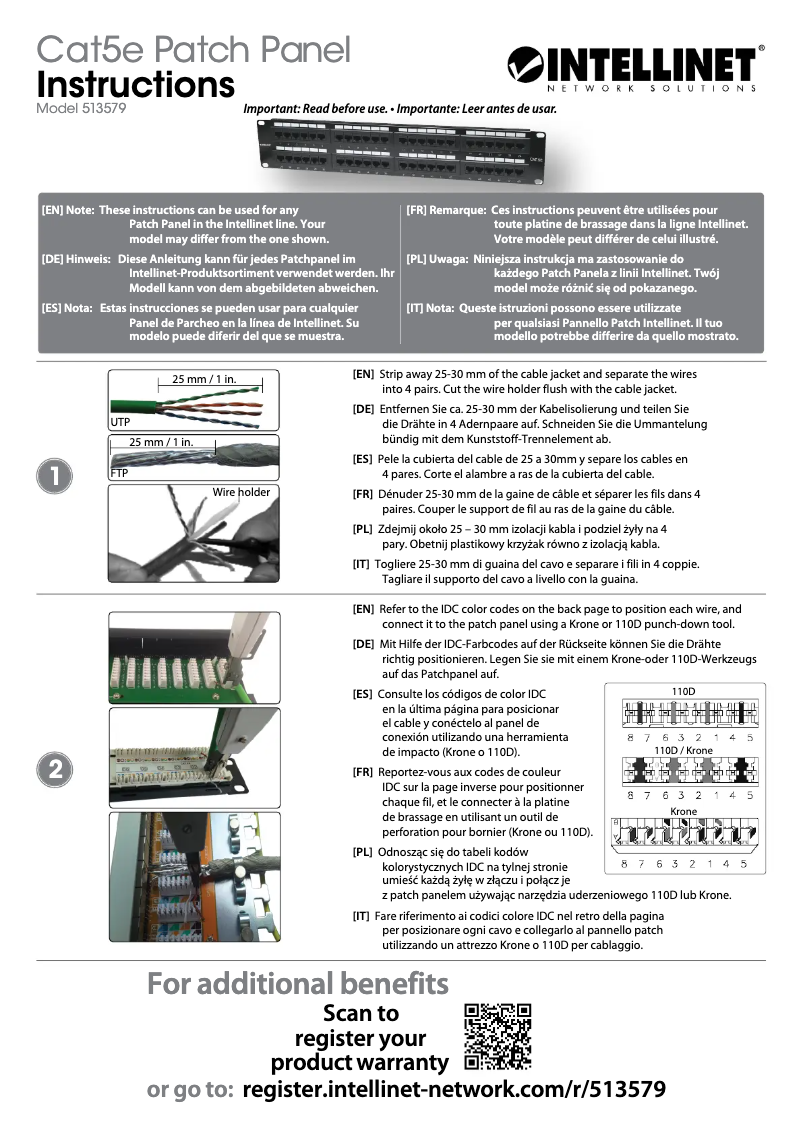 Cat5e Patch Panel
Instructions
Model 513579

INTELLINET®
NETWORK SOLUTIONS

Important: Read before use. • Importante: Leer antes de usar.

[EN] Note: These instructions can be used for any Patch Panel in the Intellinet line. Your model may differ from the one shown.

[DE] Hinweis: Diese Anleitung kann für jedes Patchpanel im Intellinet-Produktsortiment verwendet werden. Ihr Modell kann von dem abgebildeten abweichen.

[ES] Nota: Estas instrucciones se pueden usar para cualquier Panel de Parcheo en la línea de Intellinet. Su modelo puede diferir del que se muestra.

[FR] Remarque: Ces instructions peuvent être utilisées pour toute platine de brassage dans la ligne Intellinet. Votre modèle peut différer de celui illustré.

[PL] Uwaga: Niniejsza instrukcja ma zastosowanie do każdego Patch Panela z linii Intellinet. Twój model może różnić się od pokazanego.

[IT] Nota: Queste istruzioni possono essere utilizzate per qualsiasi Pannello Patch Intellinet. Il tuo modello potrebbe differire da quello mostrato.

1

25 mm / 1 in.
UTP
25 mm / 1 in.
FTP
Wire holder

[EN] Strip away 25-30 mm of the cable jacket and separate the wires into 4 pairs. Cut the wire holder flush with the cable jacket.

[DE] Entfernen Sie ca. 25-30 mm der Kabelisolierung und teilen Sie die Drähte in 4 Adernpaare auf. Schneiden Sie die Ummantelung bündig mit dem Kunststoff-Trennelement ab.

[ES] Pele la cubierta del cable de 25 a 30mm y separe los cables en 4 pares. Corte el alambre a ras de la cubierta del cable.

[FR] Dénuder 25-30 mm de la gaine de câble et séparer les fils dans 4 paires. Couper le support de fil au ras de la gaine du câble.

[PL] Zdejmij około 25 – 30 mm izolacji kabla i podziel żyły na 4 pary. Obetnij plastikowy krzyżak równo z izolacją kabla.

[IT] Togliere 25-30 mm di guaina del cavo e separare i fili in 4 coppie. Tagliare il supporto del cavo a livello con la guaina.

2

[EN] Refer to the IDC color codes on the back page to position each wire, and connect it to the patch panel using a Krone or 110D punch-down tool.

[DE] Mit Hilfe der IDC-Farbcodes auf der Rückseite können Sie die Drähte richtig positionieren. Legen Sie sie mit einem Krone-oder 110D-Werkzeugs auf das Patchpanel auf.

[ES] Consulte los códigos de color IDC en la última página para posicionar el cable y conéctelo al panel de conexión utilizando una herramienta de impacto (Krone o 110D).

[FR] Reportez-vous aux codes de couleur IDC sur la page inverse pour positionner chaque fil, et le connecter à la platine de brassage en utilisant un outil de perforation pour bornier (Krone ou 110D).

[PL] Odnosząc się do tabeli kodów kolorystycznych IDC na tylnej stronie umieść każdą żyłę w złączu i połącz je z patch panelem używając narzędzia uderzeniowego 110D lub Krone.

[IT] Fare riferimento ai codici colore IDC nel retro della pagina per posizionare ogni cavo e collegarlo al pannello patch utilizzando un attrezzo Krone o 110D per cablaggio.

110D
8 7 6 3 2 1 4 5
110D / Krone
8 7 6 3 2 1 4 5
Krone
8 7 6 3 2 1 4 5

For additional benefits
Scan to register your product warranty
or go to: register.intellinet-network.com/r/513579